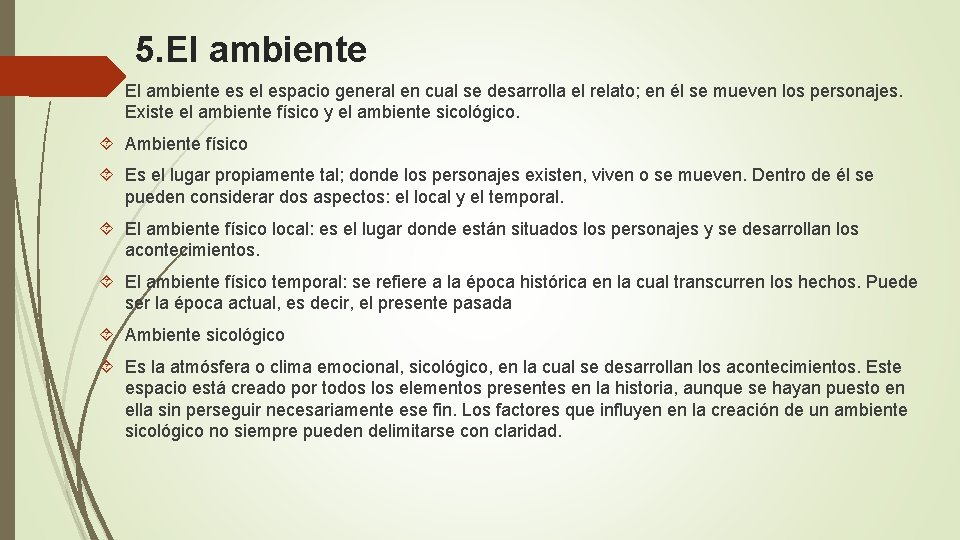 5.El ambiente

El ambiente es el espacio general en cual se desarrolla el relato; en él se mueven los personajes. Existe el ambiente físico y el ambiente sicológico.

Ambiente físico

Es el lugar propiamente tal; donde los personajes existen, viven o se mueven. Dentro de él se pueden considerar dos aspectos: el local y el temporal.

El ambiente físico local: es el lugar donde están situados los personajes y se desarrollan los acontecimientos.

El ambiente físico temporal: se refiere a la época histórica en la cual transcurren los hechos. Puede ser la época actual, es decir, el presente pasada

Ambiente sicológico

Es la atmósfera o clima emocional, sicológico, en la cual se desarrollan los acontecimientos. Este espacio está creado por todos los elementos presentes en la historia, aunque se hayan puesto en ella sin perseguir necesariamente ese fin. Los factores que influyen en la creación de un ambiente sicológico no siempre pueden delimitarse con claridad.